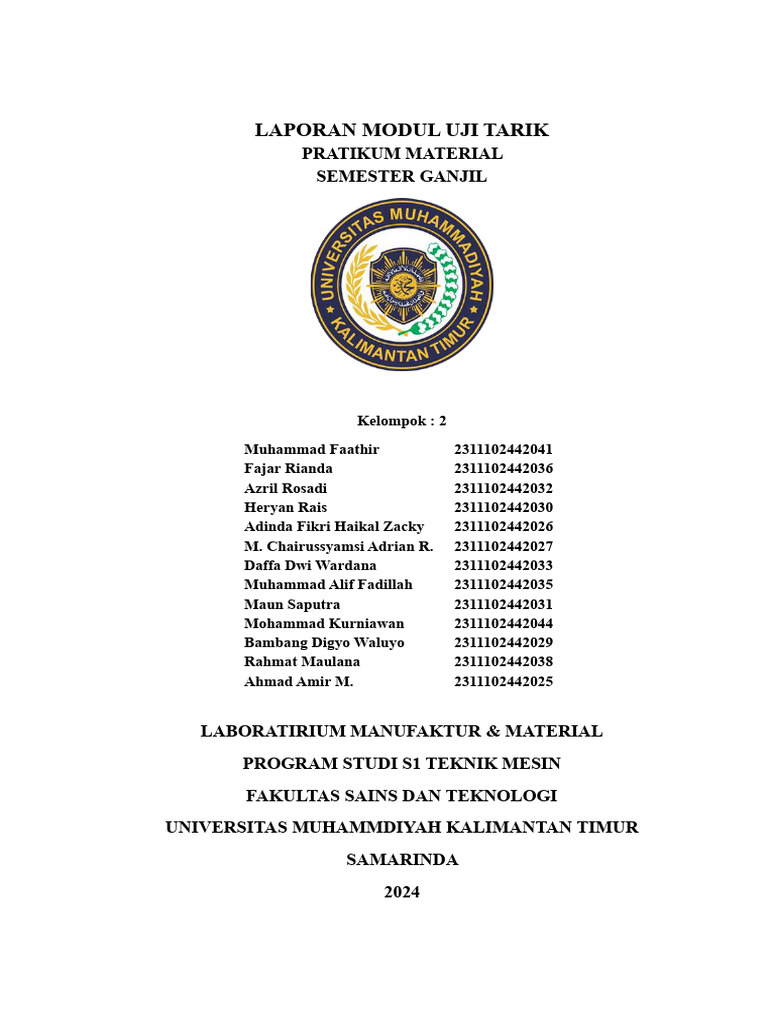 LAPORAN MODUL UJI TARIK
PRATIKUM MATERIAL
SEMESTER GANJIL

UNIVERSITAS MUHAMMADIYAH
KALIMANTAN TIMUR

Kelompok : 2

| | |
|---|---|
| Muhammad Faathir | 2311102442041 |
| Fajar Rianda | 2311102442036 |
| Azril Rosadi | 2311102442032 |
| Heryan Rais | 2311102442030 |
| Adinda Fikri Haikal Zacky | 2311102442026 |
| M. Chairussyamsi Adrian R. | 2311102442027 |
| Daffa Dwi Wardana | 2311102442033 |
| Muhammad Alif Fadillah | 2311102442035 |
| Maun Saputra | 2311102442031 |
| Mohammad Kurniawan | 2311102442044 |
| Bambang Digyo Waluyo | 2311102442029 |
| Rahmat Maulana | 2311102442038 |
| Ahmad Amir M. | 2311102442025 |

LABORATIRIUM MANUFAKTUR & MATERIAL
PROGRAM STUDI S1 TEKNIK MESIN
FAKULTAS SAINS DAN TEKNOLOGI
UNIVERSITAS MUHAMMDIYAH KALIMANTAN TIMUR
SAMARINDA
2024